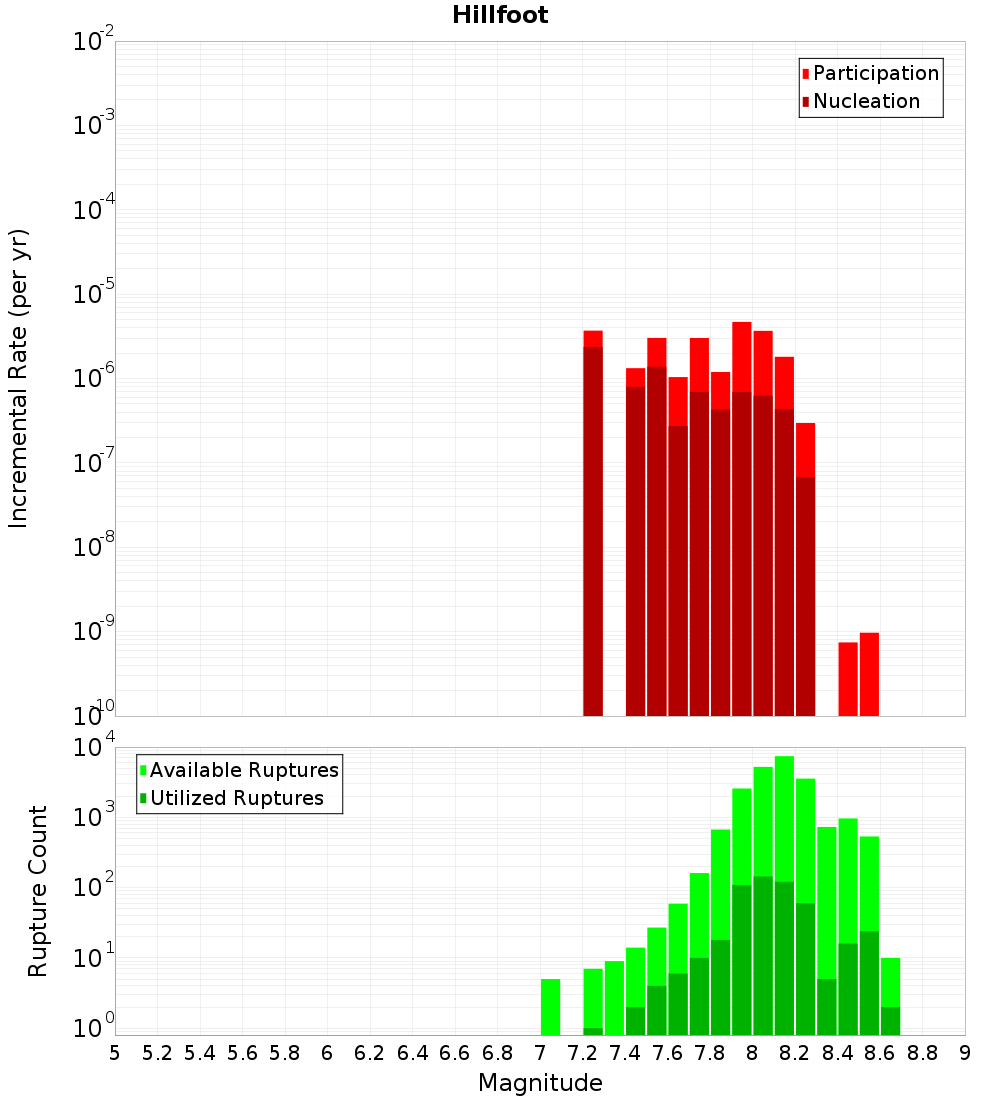 Hillfoot

Participation
Nucleation

Incremental Rate (per yr)

$10^{-2}$
$10^{-3}$
$10^{-4}$
$10^{-5}$
$10^{-6}$
$10^{-7}$
$10^{-8}$
$10^{-9}$
$10^{-10}$

Available Ruptures
Utilized Ruptures

Rupture Count

$10^{4}$
$10^{3}$
$10^{2}$
$10^{1}$
$10^{0}$

5 5.2 5.4 5.6 5.8 6 6.2 6.4 6.6 6.8 7 7.2 7.4 7.6 7.8 8 8.2 8.4 8.6 8.8 9

Magnitude